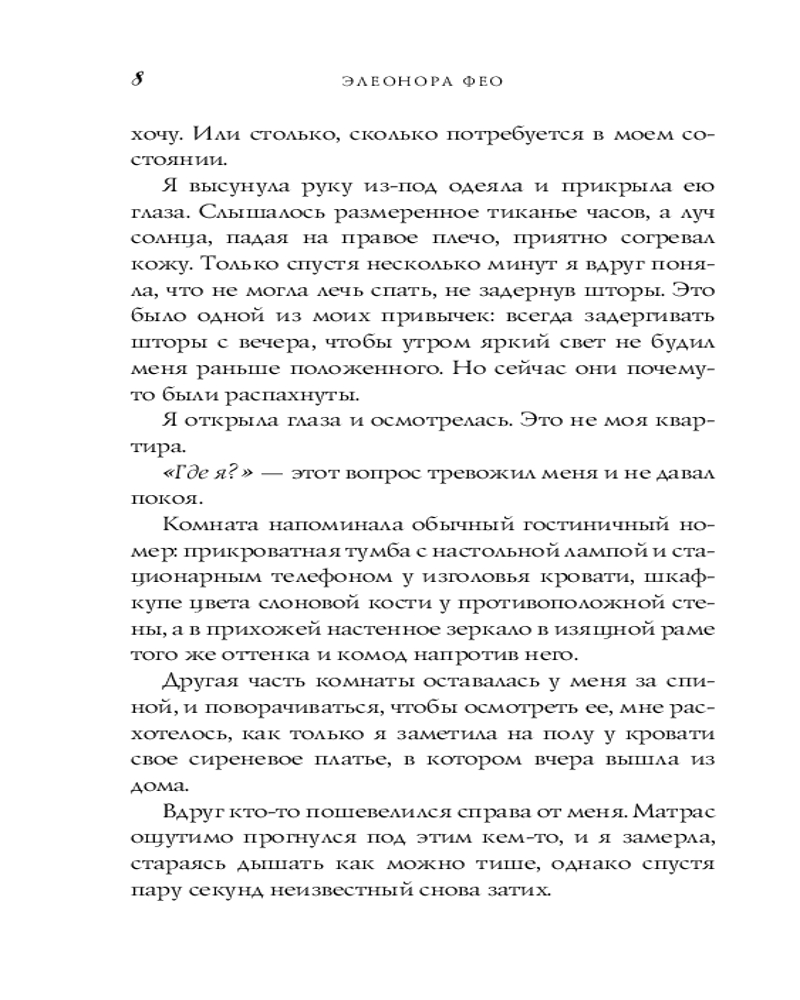 8 ЭЛЕОНОРА ФЕО

хочу. Или столько, сколько потребуется в моем состоянии.

Я высунула руку из-под одеяла и прикрыла ею глаза. Слышалось размеренное тиканье часов, а луч солнца, падая на правое плечо, приятно согревал кожу. Только спустя несколько минут я вдруг поняла, что не могла лечь спать, не задернув шторы. Это было одной из моих привычек: всегда задергивать шторы с вечера, чтобы утром яркий свет не будил меня раньше положенного. Но сейчас они почему-то были распахнуты.

Я открыла глаза и осмотрелась. Это не моя квартира.

«Где я?» — этот вопрос тревожил меня и не давал покоя.

Комната напоминала обычный гостиничный номер: прикроватная тумба с настольной лампой и стационарным телефоном у изголовья кровати, шкаф-купе цвета слоновой кости у противоположной стены, а в прихожей настенное зеркало в изящной раме того же оттенка и комод напротив него.

Другая часть комнаты оставалась у меня за спиной, и поворачиваться, чтобы осмотреть ее, мне расхотелось, как только я заметила на полу у кровати свое сиреневое платье, в котором вчера вышла из дома.

Вдруг кто-то пошевелился справа от меня. Матрас ощутимо прогнулся под этим кем-то, и я замерла, стараясь дышать как можно тише, однако спустя пару секунд неизвестный снова затих.